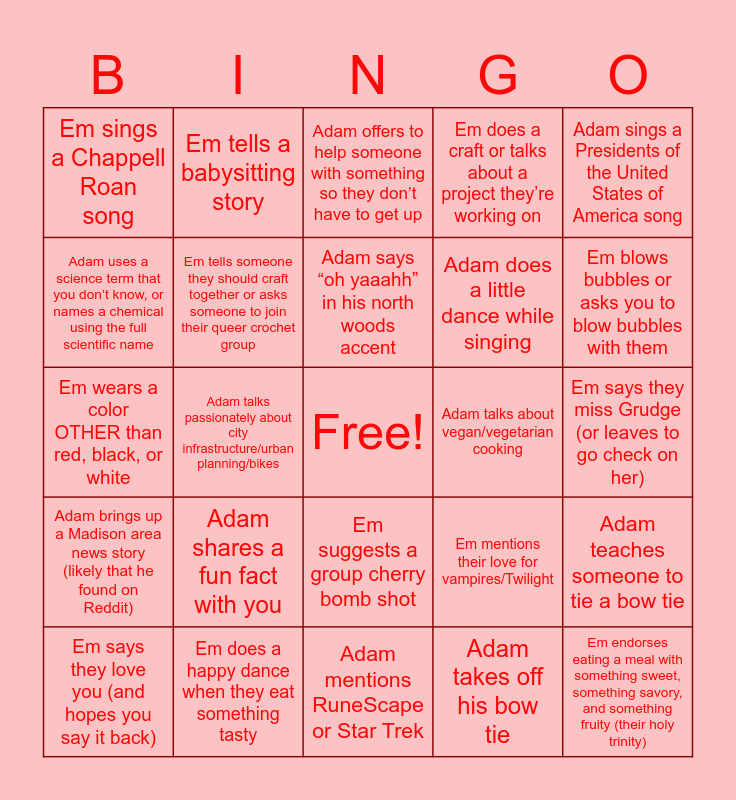 | B | I | N | G | O |
|---|---|---|---|---|
| Em sings a Chappell Roan song | Em tells a babysitting story | Adam offers to help someone with something so they don't have to get up | Em does a craft or talks about a project they're working on | Adam sings a Presidents of the United States of America song |
| Adam uses a science term that you don't know, or names a chemical using the full scientific name | Em tells someone they should craft together or asks someone to join their queer crochet group | Adam says "oh yaaahh" in his north woods accent | Adam does a little dance while singing | Em blows bubbles or asks you to blow bubbles with them |
| Em wears a color OTHER than red, black, or white | Adam talks passionately about city infrastructure/urban planning/bikes | Free! | Adam talks about vegan/vegetarian cooking | Em says they miss Grudge (or leaves to go check on her) |
| Adam brings up a Madison area news story (likely that he found on Reddit) | Adam shares a fun fact with you | Em suggests a group cherry bomb shot | Em mentions their love for vampires/Twilight | Adam teaches someone to tie a bow tie |
| Em says they love you (and hopes you say it back) | Em does a happy dance when they eat something tasty | Adam mentions RuneScape or Star Trek | Adam takes off his bow tie | Em endorses eating a meal with something sweet, something savory, and something fruity (their holy trinity) |